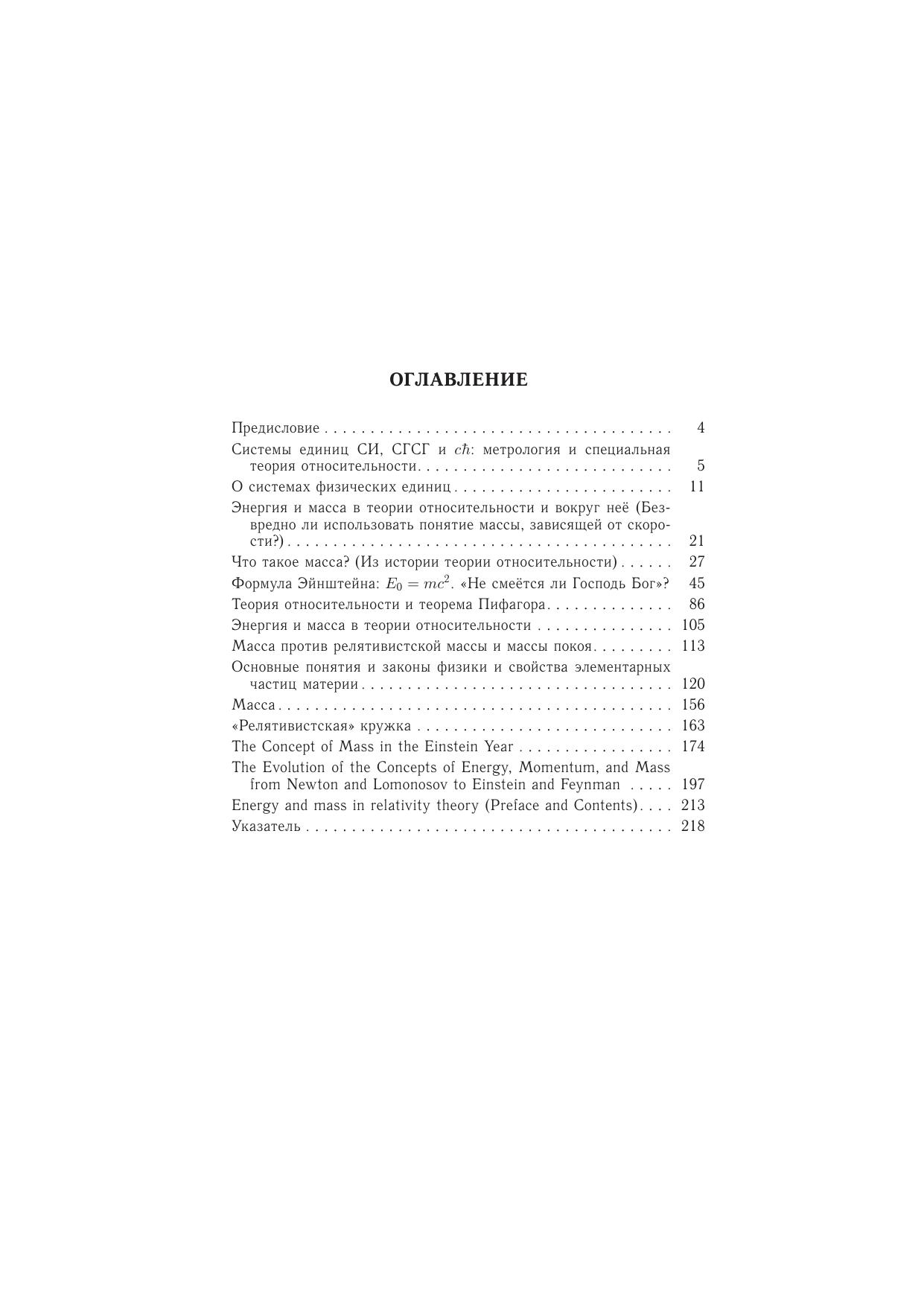 ОГЛАВЛЕНИЕ

Предисловие 4

Системы единиц СИ, СГСГ и $c\hbar$: метрология и специальная теория относительности 5

О системах физических единиц 11

Энергия и масса в теории относительности и вокруг неё (Безвредно ли использовать понятие массы, зависящей от скорости?) 21

Что такое масса? (Из истории теории относительности) 27

Формула Эйнштейна: $E_0 = mc^2$. «Не смеётся ли Господь Бог»? 45

Теория относительности и теорема Пифагора 86

Энергия и масса в теории относительности 105

Масса против релятивистской массы и массы покоя 113

Основные понятия и законы физики и свойства элементарных частиц материи 120

Масса 156

«Релятивистская» кружка 163

The Concept of Mass in the Einstein Year 174

The Evolution of the Concepts of Energy, Momentum, and Mass from Newton and Lomonosov to Einstein and Feynman 197

Energy and mass in relativity theory (Preface and Contents) 213

Указатель 218